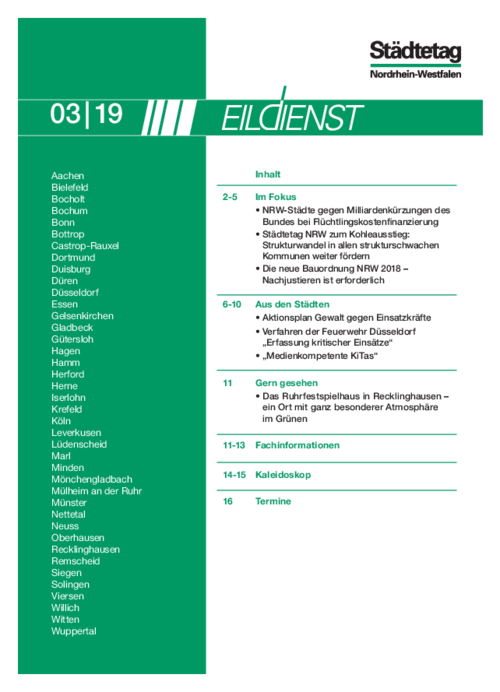 Städtetag
Nordrhein-Westfalen

03|19

EILDIENST

Aachen
Bielefeld
Bocholt
Bochum
Bonn
Bottrop
Castrop-Rauxel
Dortmund
Duisburg
Düren
Düsseldorf
Essen
Gelsenkirchen
Gladbeck
Gütersloh
Hagen
Hamm
Herford
Herne
Iserlohn
Krefeld
Köln
Leverkusen
Lüdenscheid
Marl
Minden
Mönchengladbach
Mülheim an der Ruhr
Münster
Nettetal
Neuss
Oberhausen
Recklinghausen
Remscheid
Siegen
Solingen
Viersen
Willich
Witten
Wuppertal

Inhalt

2-5 Im Fokus
• NRW-Städte gegen Milliardenkürzungen des Bundes bei Flüchtlingskostenfinanzierung
• Städtetag NRW zum Kohleausstieg: Strukturwandel in allen strukturschwachen Kommunen weiter fördern
• Die neue Bauordnung NRW 2018 – Nachjustieren ist erforderlich

6-10 Aus den Städten
• Aktionsplan Gewalt gegen Einsatzkräfte
• Verfahren der Feuerwehr Düsseldorf „Erfassung kritischer Einsätze“
• „Medienkompetente KiTas“

11 Gern gesehen
• Das Ruhrfestspielhaus in Recklinghausen – ein Ort mit ganz besonderer Atmosphäre im Grünen

11-13 Fachinformationen

14-15 Kaleidoskop

16 Termine